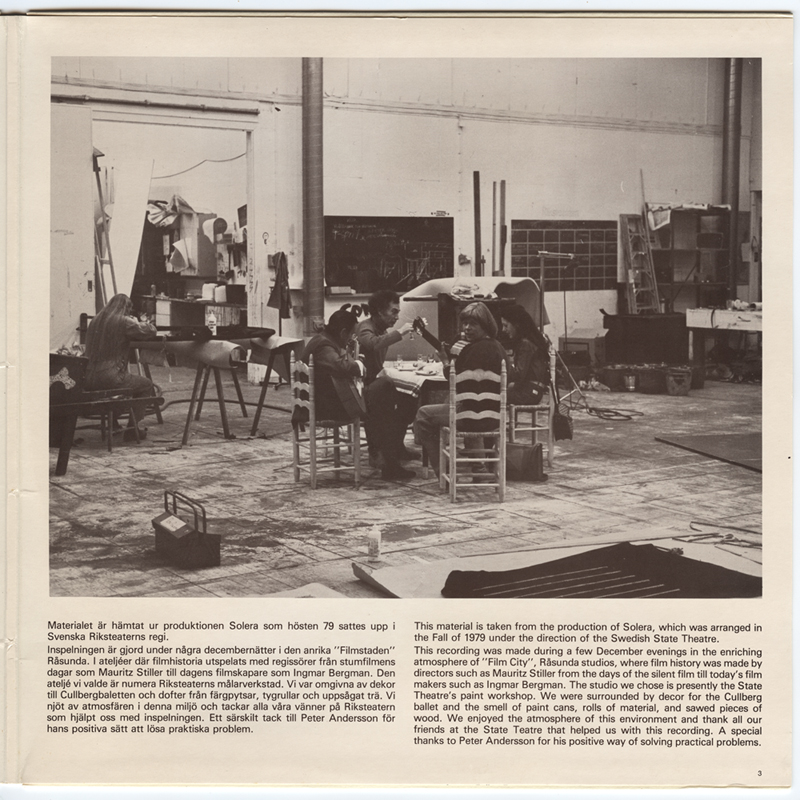 Materialet är hämtat ur produktionen Solera som hösten 79 sattes upp i Svenska Riksteaterns regi.
Inspelningen är gjord under några decembernätter i den anrika "Filmstaden" Råsunda. I ateljéer där filmhistoria utspelats med regissörer från stumfilmens dagar som Mauritz Stiller till dagens filmskapare som Ingmar Bergman. Den ateljé vi valde är numera Riksteaterns målarverkstad. Vi var omgivna av dekor till Cullbergbaletten och dofter från färgpytsar, tygrullar och uppsågat trä. Vi njöt av atmosfären i denna miljö och tackar alla våra vänner på Riksteatern som hjälpt oss med inspelningen. Ett särskilt tack till Peter Andersson för hans positiva sätt att lösa praktiska problem.

This material is taken from the production of Solera, which was arranged in the Fall of 1979 under the direction of the Swedish State Theatre.
This recording was made during a few December evenings in the enriching atmosphere of "Film City", Råsunda studios, where film history was made by directors such as Mauritz Stiller from the days of the silent film till today's film makers such as Ingmar Bergman. The studio we chose is presently the State Theatre's paint workshop. We were surrounded by decor for the Cullberg ballet and the smell of paint cans, rolls of material, and sawed pieces of wood. We enjoyed the atmosphere of this environment and thank all our friends at the State Teatre that helped us with this recording. A special thanks to Peter Andersson for his positive way of solving practical problems.

3